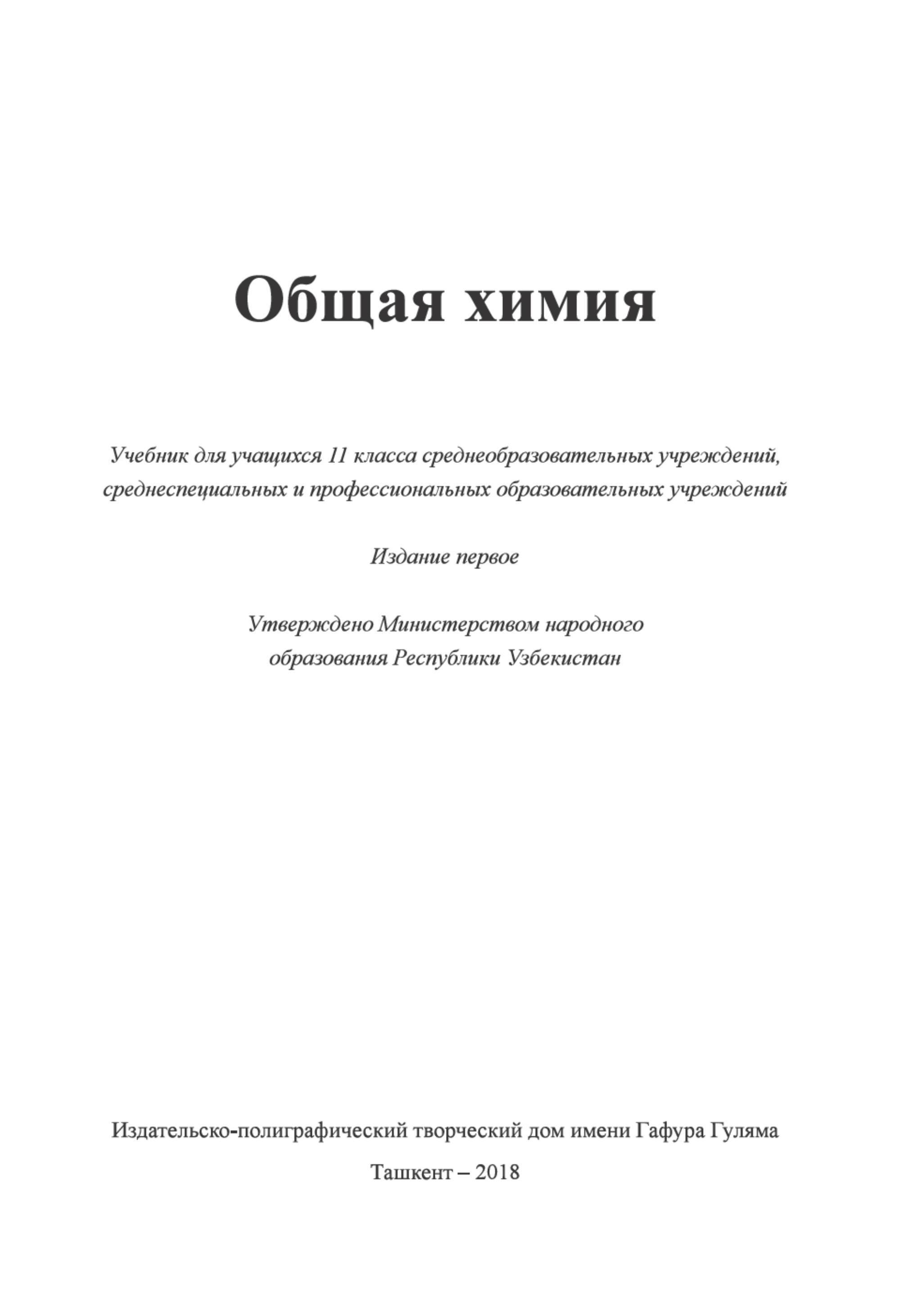 Общая химия

Учебник для учащихся 11 класса среднеобразовательных учреждений, среднеспециальных и профессиональных образовательных учреждений

Издание первое

Утверждено Министерством народного образования Республики Узбекистан

Издательско-полиграфический творческий дом имени Гафура Гуляма

Ташкент – 2018